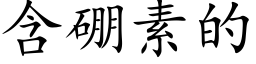 含硼素的